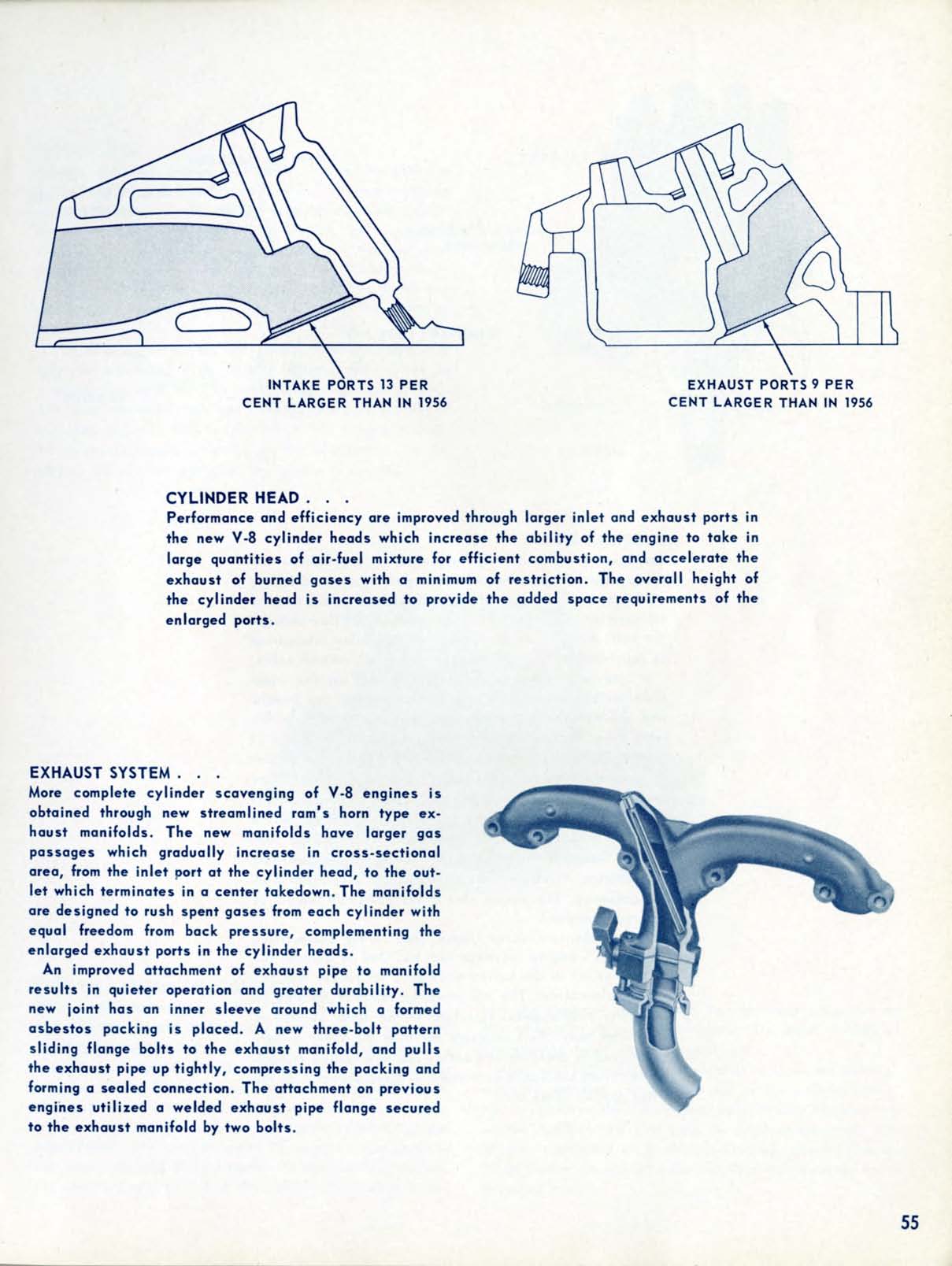 INTAKE PORTS 13 PER CENT LARGER THAN IN 1956

EXHAUST PORTS 9 PER CENT LARGER THAN IN 1956

CYLINDER HEAD . . .
Performance and efficiency are improved through larger inlet and exhaust ports in the new V-8 cylinder heads which increase the ability of the engine to take in large quantities of air-fuel mixture for efficient combustion, and accelerate the exhaust of burned gases with a minimum of restriction. The overall height of the cylinder head is increased to provide the added space requirements of the enlarged ports.

EXHAUST SYSTEM . . .
More complete cylinder scavenging of V-8 engines is obtained through new streamlined ram's horn type exhaust manifolds. The new manifolds have larger gas passages which gradually increase in cross-sectional area, from the inlet port at the cylinder head, to the outlet which terminates in a center takedown. The manifolds are designed to rush spent gases from each cylinder with equal freedom from back pressure, complementing the enlarged exhaust ports in the cylinder heads.

An improved attachment of exhaust pipe to manifold results in quieter operation and greater durability. The new joint has an inner sleeve around which a formed asbestos packing is placed. A new three-bolt pattern sliding flange bolts to the exhaust manifold, and pulls the exhaust pipe up tightly, compressing the packing and forming a sealed connection. The attachment on previous engines utilized a welded exhaust pipe flange secured to the exhaust manifold by two bolts.

55